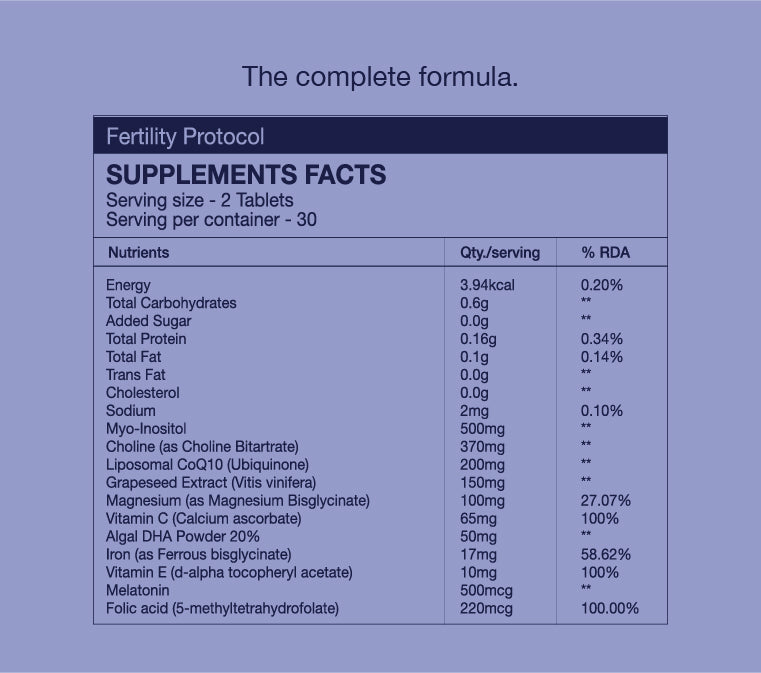 The complete formula.

Fertility Protocol

SUPPLEMENTS FACTS
Serving size - 2 Tablets
Serving per container - 30

| Nutrients | Qty./serving | % RDA |
|---|---|---|
| Energy | 3.94kcal | 0.20% |
| Total Carbohydrates | 0.6g | ** |
| Added Sugar | 0.0g | ** |
| Total Protein | 0.16g | 0.34% |
| Total Fat | 0.1g | 0.14% |
| Trans Fat | 0.0g | ** |
| Cholesterol | 0.0g | ** |
| Sodium | 2mg | 0.10% |
| Myo-Inositol | 500mg | ** |
| Choline (as Choline Bitartrate) | 370mg | ** |
| Liposomal CoQ10 (Ubiquinone) | 200mg | ** |
| Grapeseed Extract (Vitis vinifera) | 150mg | ** |
| Magnesium (as Magnesium Bisglycinate) | 100mg | 27.07% |
| Vitamin C (Calcium ascorbate) | 65mg | 100% |
| Algal DHA Powder 20% | 50mg | ** |
| Iron (as Ferrous bisglycinate) | 17mg | 58.62% |
| Vitamin E (d-alpha tocopheryl acetate) | 10mg | 100% |
| Melatonin | 500mcg | ** |
| Folic acid (5-methyltetrahydrofolate) | 220mcg | 100.00% |